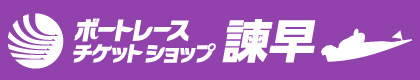 ボートレース
チケットショップ 諫早